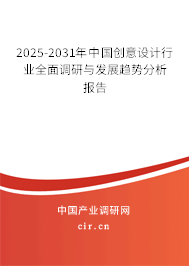 2025-2031年中国创意设计行业全面调研与发展趋势分析报告

中国产业调研网

cir.cn